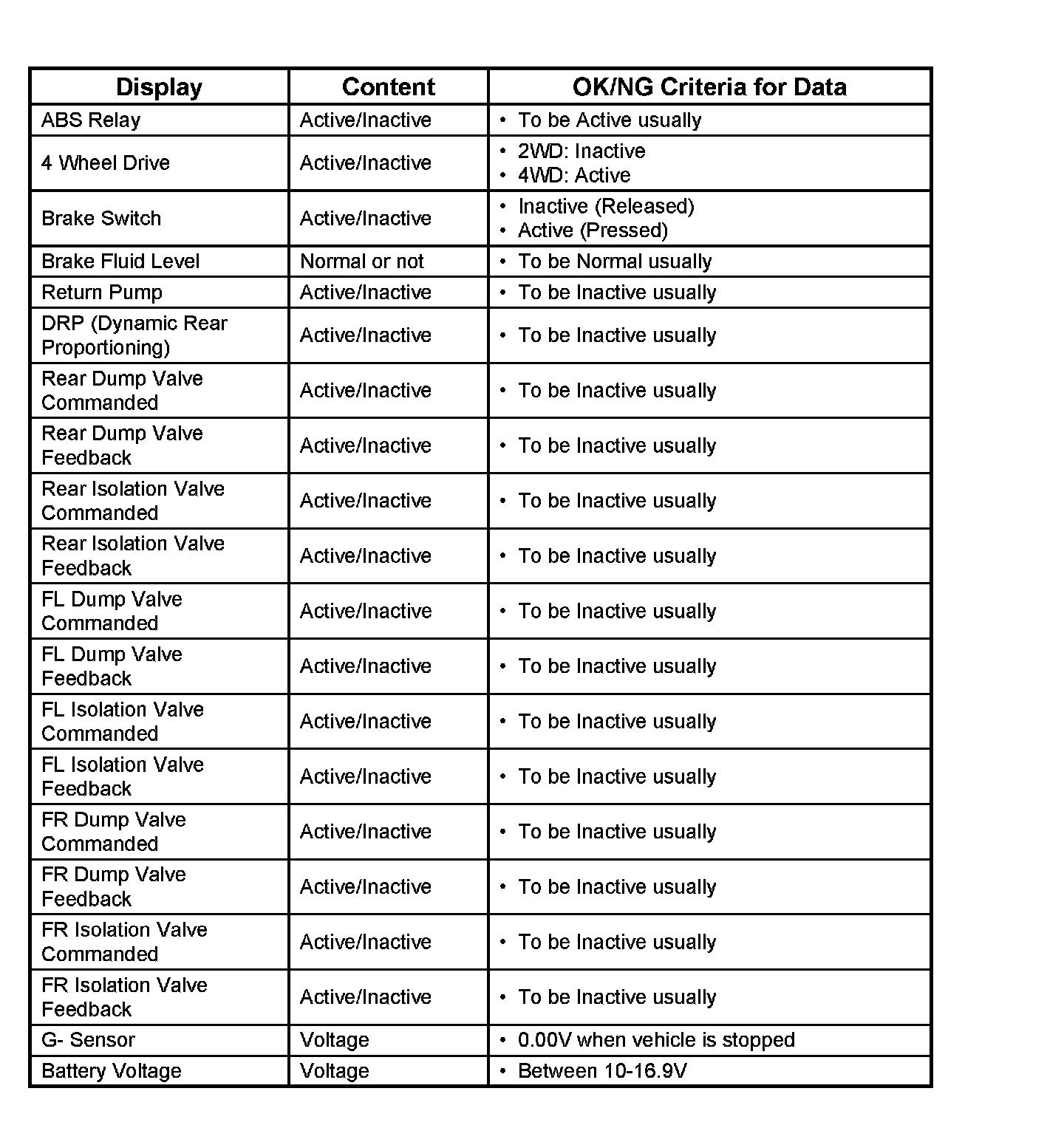 | Display | Content | OK/NG Criteria for Data |
|---|---|---|
| ABS Relay | Active/Inactive | • To be Active usually |
| 4 Wheel Drive | Active/Inactive | • 2WD: Inactive • 4WD: Active |
| Brake Switch | Active/Inactive | • Inactive (Released) • Active (Pressed) |
| Brake Fluid Level | Normal or not | • To be Normal usually |
| Return Pump | Active/Inactive | • To be Inactive usually |
| DRP (Dynamic Rear Proportioning) | Active/Inactive | • To be Inactive usually |
| Rear Dump Valve Commanded | Active/Inactive | • To be Inactive usually |
| Rear Dump Valve Feedback | Active/Inactive | • To be Inactive usually |
| Rear Isolation Valve Commanded | Active/Inactive | • To be Inactive usually |
| Rear Isolation Valve Feedback | Active/Inactive | • To be Inactive usually |
| FL Dump Valve Commanded | Active/Inactive | • To be Inactive usually |
| FL Dump Valve Feedback | Active/Inactive | • To be Inactive usually |
| FL Isolation Valve Commanded | Active/Inactive | • To be Inactive usually |
| FL Isolation Valve Feedback | Active/Inactive | • To be Inactive usually |
| FR Dump Valve Commanded | Active/Inactive | • To be Inactive usually |
| FR Dump Valve Feedback | Active/Inactive | • To be Inactive usually |
| FR Isolation Valve Commanded | Active/Inactive | • To be Inactive usually |
| FR Isolation Valve Feedback | Active/Inactive | • To be Inactive usually |
| G- Sensor | Voltage | • 0.00V when vehicle is stopped |
| Battery Voltage | Voltage | • Between 10-16.9V |